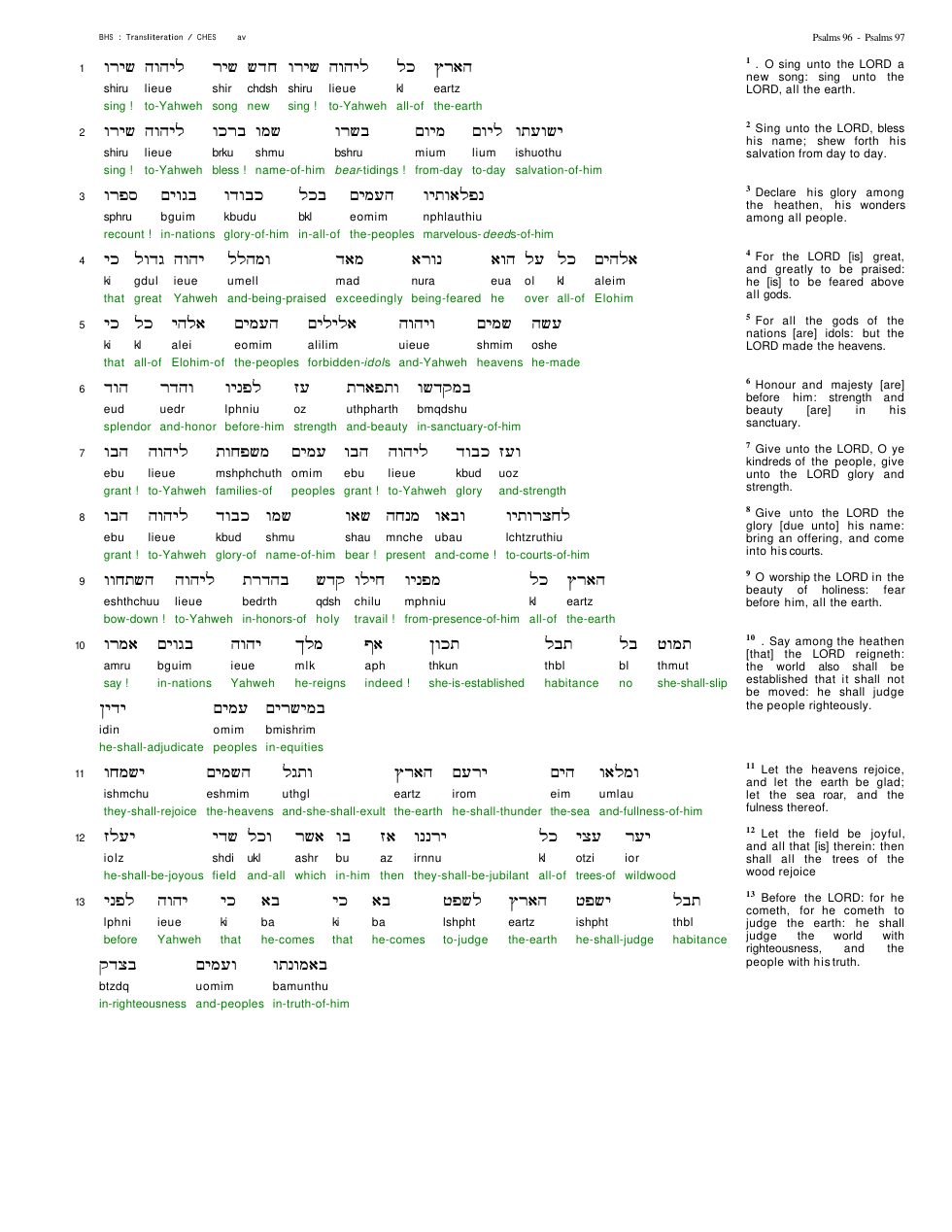 BHS : Transliteration / CHES av

Psalms 96 - Psalms 97

1 שירו ליהוה שיר חדש שירו ליהוה כל הארץ
shiru lieue shir chdsh shiru lieue kl eartz
sing ! to-Yahweh song new sing ! to-Yahweh all-of the-earth

2 שירו ליהוה ברכו שמו בשרו מיום ליום ישועתו
shiru lieue brku shmu bshru mium lium ishuothu
sing ! to-Yahweh bless ! name-of-him bear-tidings ! from-day to-day salvation-of-him

3 ספרו בגוים כבודו בכל העמים נפלאותיו
sphru bguim kbudu bkl eomim nphlauthiu
recount ! in-nations glory-of-him in-all-of the-peoples marvelous-deeds-of-him

4 כי גדול יהוה ומהלל מאד נורא הוא על כל אלהים
ki gdul ieue umell mad nura eua ol kl aleim
that great Yahweh and-being-praised exceedingly being-feared he over all-of Elohim

5 כי כל אלהי העמים אלילים ויהוה שמים עשה
ki kl alei eomim alilim uieue shmim oshe
that all-of Elohim-of the-peoples forbidden-idols and-Yahweh heavens he-made

6 הוד והדר לפניו עז ותפארת במקדשו
eud uedr lphniu oz uthpharth bmqdshu
splendor and-honor before-him strength and-beauty in-sanctuary-of-him

7 הבו ליהוה משפחות עמים הבו ליהוה כבוד ועז
ebu lieue mshphchuth omim ebu lieue kbud uoz
grant ! to-Yahweh families-of peoples grant ! to-Yahweh glory and-strength

8 הבו ליהוה כבוד שמו שאו מנחה ובאו לחצרותיו
ebu lieue kbud shmu shau mnche ubau lchtzruthiu
grant ! to-Yahweh glory-of name-of-him bear ! present and-come ! to-courts-of-him

9 השתחוו ליהוה בהדרת קדש חילו מפניו כל הארץ
eshthchuu lieue bedrth qdsh chilu mphniu kl eartz
bow-down ! to-Yahweh in-honors-of holy travail ! from-presence-of-him all-of the-earth

10 אמרו בגוים יהוה מלך אף תכון תבל בל תמוט
amru bguim ieue mlk aph thkun thbl bl thmut
say ! in-nations Yahweh he-reigns indeed ! she-is-established habitance no she-shall-slip

ידין עמים במישרים
idin omim bmishrim
he-shall-adjudicate peoples in-equities

11 ישמחו השמים ותגל הארץ ירעם הים ומלאו
ishmchu eshmim uthgl eartz irom eim umlau
they-shall-rejoice the-heavens and-she-shall-exult the-earth he-shall-thunder the-sea and-fullness-of-him

12 יעלז שדי וכל אשר בו אז ירננו כל עצי יער
iolz shdi ukl ashr bu az irnnu kl otzi ior
he-shall-be-joyous field and-all which in-him then they-shall-be-jubilant all-of trees-of wildwood

13 לפני יהוה כי בא כי בא לשפט הארץ ישפט תבל
lphni ieue ki ba ki ba lshpht eartz ishpht thbl
before Yahweh that he-comes that he-comes to-judge the-earth he-shall-judge habitance

בצדק ועמים באמונתו
btzdq uomim bamunthu
in-righteousness and-peoples in-truth-of-him

$^{1}$ . O sing unto the LORD a new song: sing unto the LORD, all the earth.

$^{2}$ Sing unto the LORD, bless his name; shew forth his salvation from day to day.

$^{3}$ Declare his glory among the heathen, his wonders among all people.

$^{4}$ For the LORD [is] great, and greatly to be praised: he [is] to be feared above all gods.

$^{5}$ For all the gods of the nations [are] idols: but the LORD made the heavens.

$^{6}$ Honour and majesty [are] before him: strength and beauty [are] in his sanctuary.

$^{7}$ Give unto the LORD, O ye kindreds of the people, give unto the LORD glory and strength.

$^{8}$ Give unto the LORD the glory [due unto] his name: bring an offering, and come into his courts.

$^{9}$ O worship the LORD in the beauty of holiness: fear before him, all the earth.

$^{10}$ . Say among the heathen [that] the LORD reigneth: the world also shall be established that it shall not be moved: he shall judge the people righteously.

$^{11}$ Let the heavens rejoice, and let the earth be glad; let the sea roar, and the fulness thereof.

$^{12}$ Let the field be joyful, and all that [is] therein: then shall all the trees of the wood rejoice

$^{13}$ Before the LORD: for he cometh, for he cometh to judge the earth: he shall judge the world with righteousness, and the people with his truth.